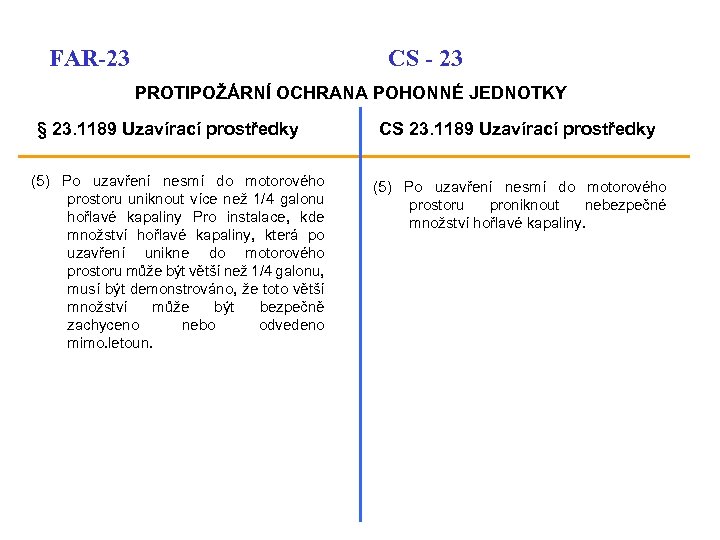 FAR-23

CS - 23

PROTIPOŽÁRNÍ OCHRANA POHONNÉ JEDNOTKY

§ 23.1189 Uzavírací prostředky

(5) Po uzavření nesmí do motorového prostoru uniknout více než 1/4 galonu hořlavé kapaliny Pro instalace, kde množství hořlavé kapaliny, která po uzavření unikne do motorového prostoru může být větší než 1/4 galonu, musí být demonstrováno, že toto větší množství může být bezpečně zachyceno nebo odvedeno mimo.letoun.

CS 23.1189 Uzavírací prostředky

(5) Po uzavření nesmí do motorového prostoru proniknout nebezpečné množství hořlavé kapaliny.